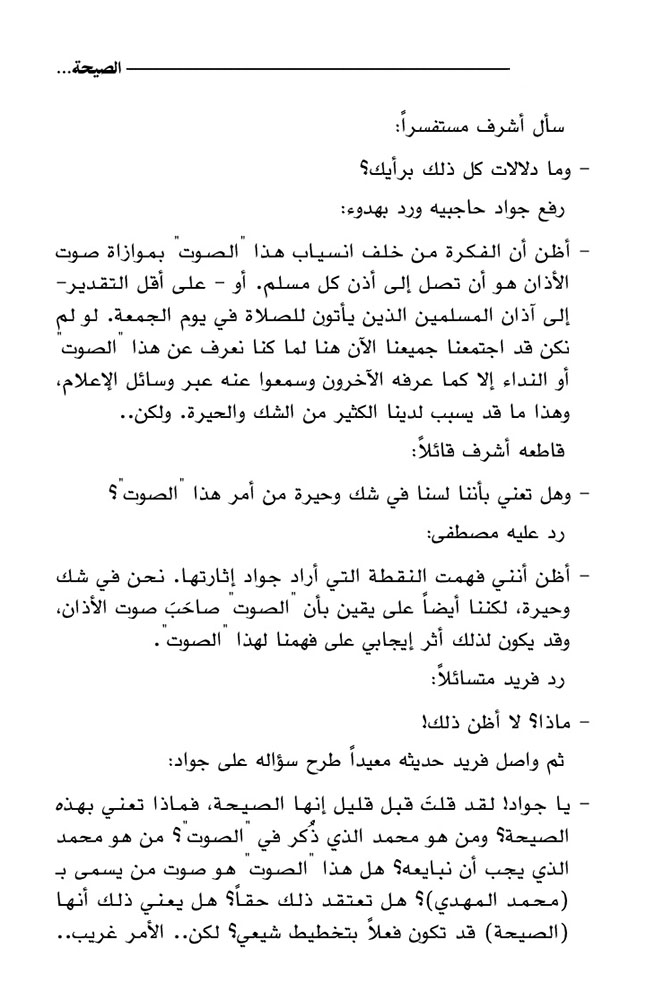 الصيحة...

سأل أشرف مستفسراً:

- وما دلالات كل ذلك برأيك؟

رفع جواد حاجبيه ورد بهدوء:

- أظن أن الفكرة من خلف انسياب هذا "الصوت" بموازاة صوت الأذان هو أن تصل إلى أذن كل مسلم. أو - على أقل التقدير- إلى آذان المسلمين الذين يأتون للصلاة في يوم الجمعة. لو لم نكن قد اجتمعنا جميعنا الآن هنا لما كنا نعرف عن هذا "الصوت" أو النداء إلا كما عرفه الآخرون وسمعوا عنه عبر وسائل الإعلام، وهذا ما قد يسبب لدينا الكثير من الشك والحيرة. ولكن..

قاطعه أشرف قائلاً:

- وهل تعني بأننا لسنا في شك وحيرة من أمر هذا "الصوت"؟

رد عليه مصطفى:

- أظن أنني فهمت النقطة التي أراد جواد إثارتها. نحن في شك وحيرة، لكننا أيضاً على يقين بأن "الصوت" صاحَبَ صوت الأذان، وقد يكون لذلك أثر إيجابي على فهمنا لهذا "الصوت".

رد فريد متسائلاً:

- ماذا؟ لا أظن ذلك!

ثم واصل فريد حديثه معيداً طرح سؤاله على جواد:

- يا جواد! لقد قلتَ قبل قليل إنها الصيحة، فماذا تعني بهذه الصيحة؟ ومن هو محمد الذي ذُكر في "الصوت"؟ من هو محمد الذي يجب أن نبايعه؟ هل هذا "الصوت" هو صوت من يسمى بـ (محمد المهدي)؟ هل تعتقد ذلك حقاً؟ هل يعني ذلك أنها (الصيحة) قد تكون فعلاً بتخطيط شيعي؟ لكن.. الأمر غريب..